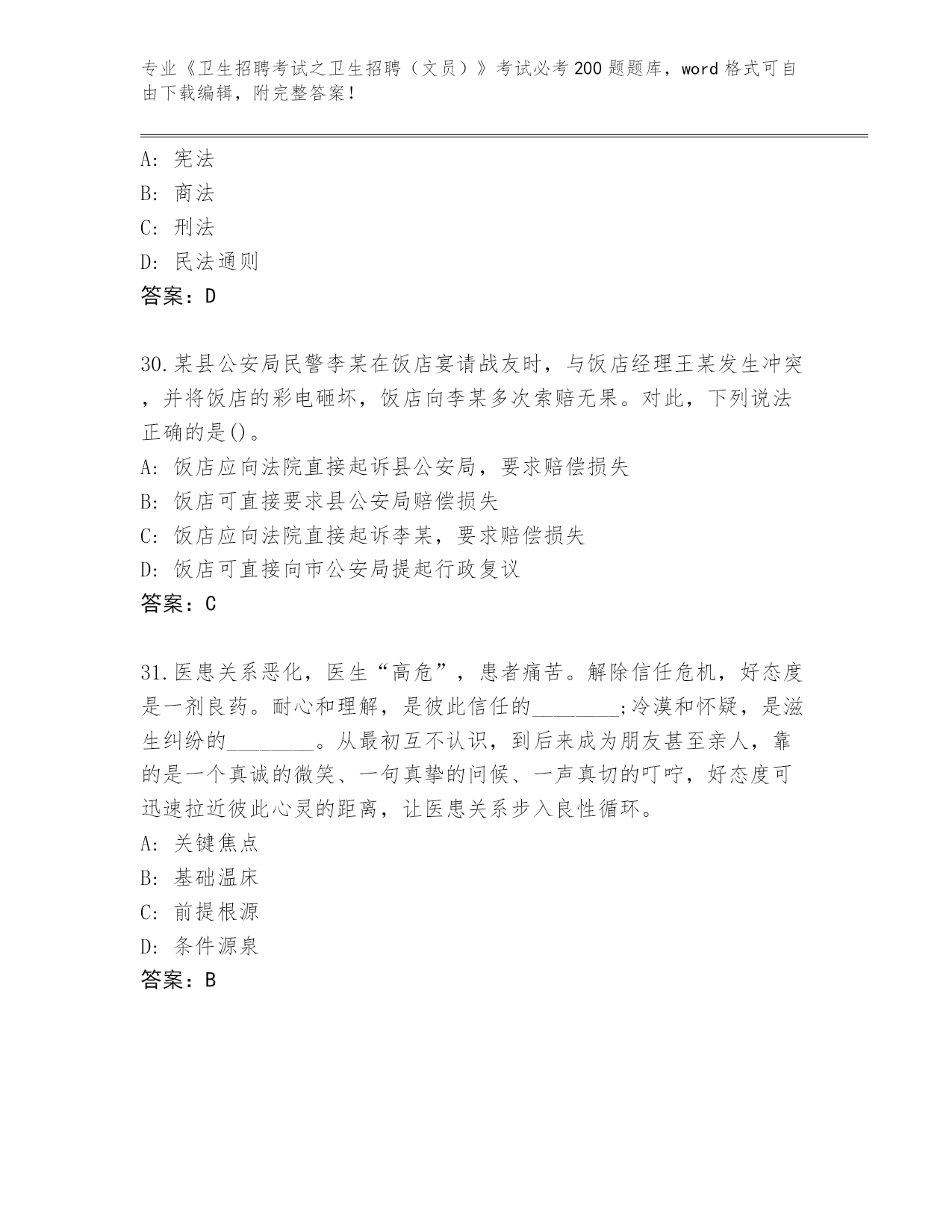 专业《卫生招聘考试之卫生招聘（文员）》考试必考200题题库，word格式可自由下载编辑，附完整答案！

A：宪法
B：商法
C：刑法
D：民法通则
答案：D

30.某县公安局民警李某在饭店宴请战友时，与饭店经理王某发生冲突，并将饭店的彩电砸坏，饭店向李某多次索赔无果。对此，下列说法正确的是()。
A：饭店应向法院直接起诉县公安局，要求赔偿损失
B：饭店可直接要求县公安局赔偿损失
C：饭店应向法院直接起诉李某，要求赔偿损失
D：饭店可直接向市公安局提起行政复议
答案：C

31.医患关系恶化，医生“高危”，患者痛苦。解除信任危机，好态度是一剂良药。耐心和理解，是彼此信任的________;冷漠和怀疑，是滋生纠纷的________。从最初互不认识，到后来成为朋友甚至亲人，靠的是一个真诚的微笑、一句真挚的问候、一声真切的叮咛，好态度可迅速拉近彼此心灵的距离，让医患关系步入良性循环。
A：关键焦点
B：基础温床
C：前提根源
D：条件源泉
答案：B